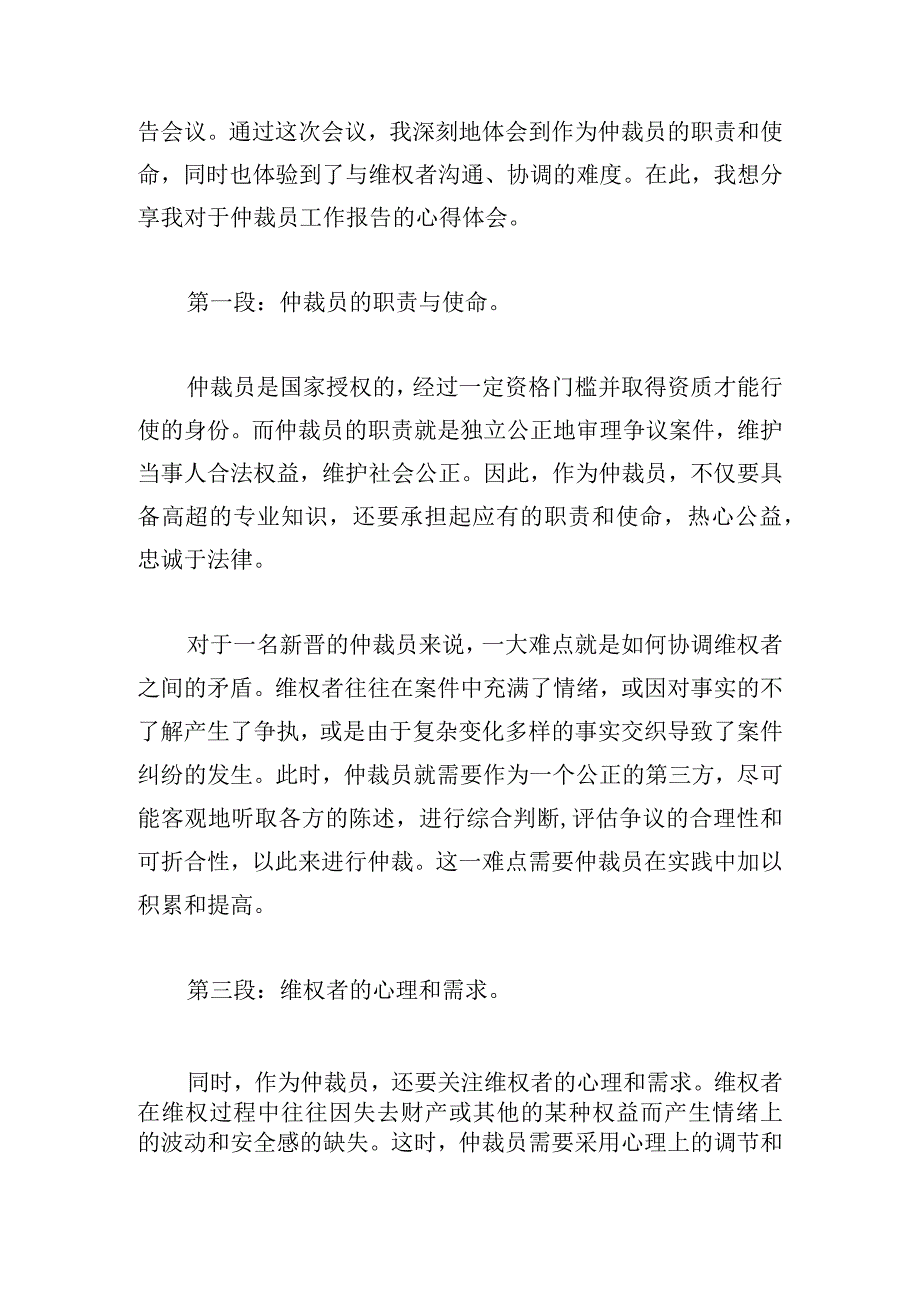 告会议。通过这次会议，我深刻地体会到作为仲裁员的职责和使命，同时也体验到了与维权者沟通、协调的难度。在此，我想分享我对于仲裁员工作报告的心得体会。

第一段：仲裁员的职责与使命。

仲裁员是国家授权的，经过一定资格门槛并取得资质才能行使的身份。而仲裁员的职责就是独立公正地审理争议案件，维护当事人合法权益，维护社会公正。因此，作为仲裁员，不仅要具备高超的专业知识，还要承担起应有的职责和使命，热心公益，忠诚于法律。

对于一名新晋的仲裁员来说，一大难点就是如何协调维权者之间的矛盾。维权者往往在案件中充满了情绪，或因对事实的不了解产生了争执，或是由于复杂变化多样的事实交织导致了案件纠纷的发生。此时，仲裁员就需要作为一个公正的第三方，尽可能客观地听取各方的陈述，进行综合判断,评估争议的合理性和可折合性，以此来进行仲裁。这一难点需要仲裁员在实践中加以积累和提高。

第三段：维权者的心理和需求。

同时，作为仲裁员，还要关注维权者的心理和需求。维权者在维权过程中往往因失去财产或其他的某种权益而产生情绪上的波动和安全感的缺失。这时，仲裁员需要采用心理上的调节和